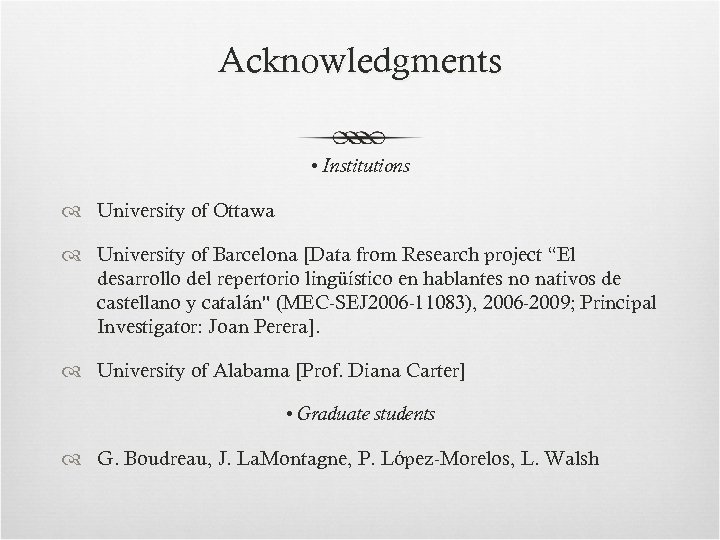 Acknowledgments

• Institutions

University of Ottawa

University of Barcelona [Data from Research project “El desarrollo del repertorio lingüístico en hablantes no nativos de castellano y catalán" (MEC-SEJ2006-11083), 2006-2009; Principal Investigator: Joan Perera].

University of Alabama [Prof. Diana Carter]

• Graduate students

G. Boudreau, J. LaMontagne, P. López-Morelos, L. Walsh